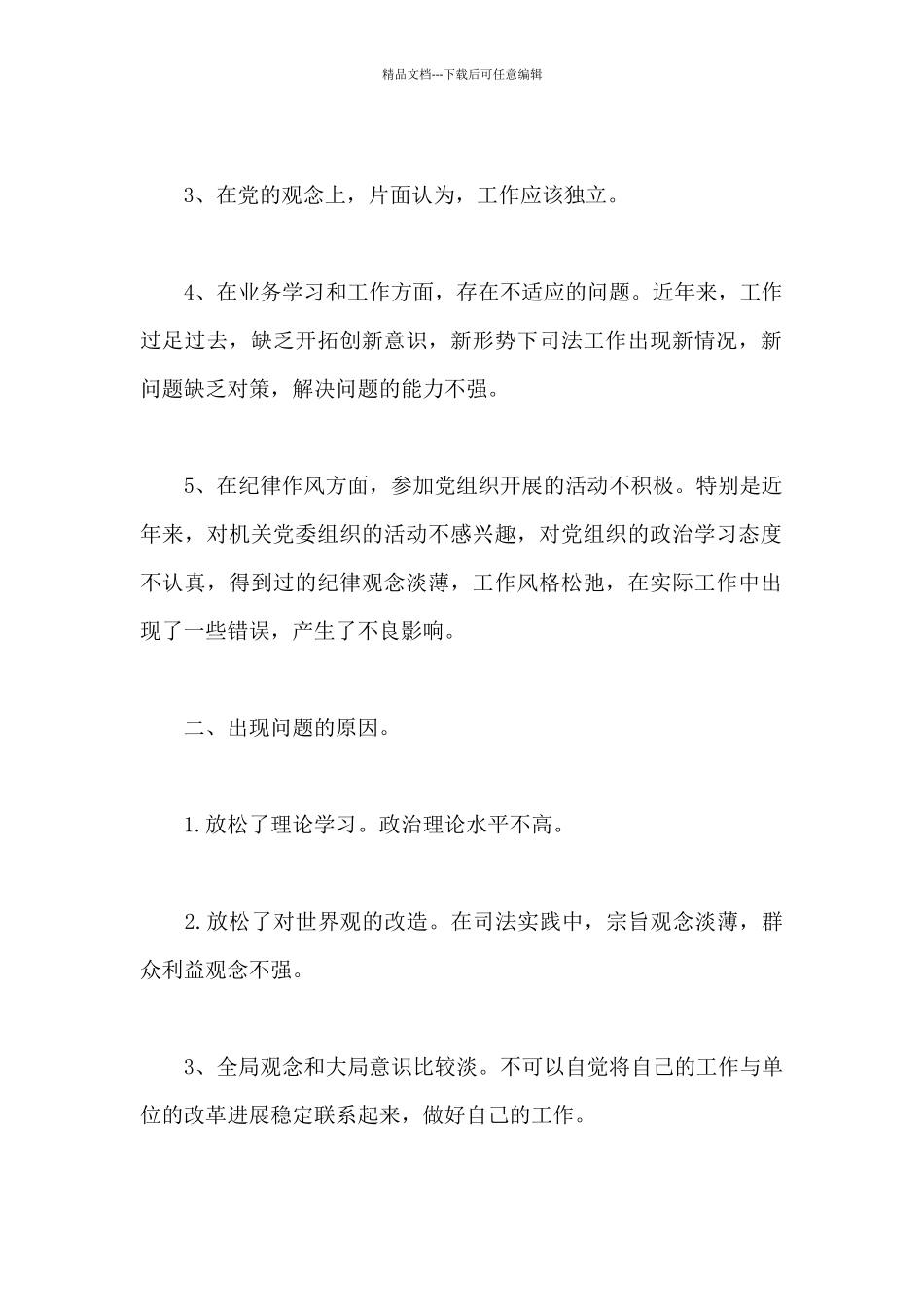 精品文档---下载后可任意编辑

3、在党的观念上，片面认为，工作应该独立。

4、在业务学习和工作方面，存在不适应的问题。近年来，工作过足过去，缺乏开拓创新意识，新形势下司法工作出现新情况，新问题缺乏对策，解决问题的能力不强。

5、在纪律作风方面，参加党组织开展的活动不积极。特别是近年来，对机关党委组织的活动不感兴趣，对党组织的政治学习态度不认真，得到过的纪律观念淡薄，工作风格松弛，在实际工作中出现了一些错误，产生了不良影响。

二、出现问题的原因。

1.放松了理论学习。政治理论水平不高。

2.放松了对世界观的改造。在司法实践中，宗旨观念淡薄，群众利益观念不强。

3、全局观念和大局意识比较淡。不可以自觉将自己的工作与单位的改革进展稳定联系起来，做好自己的工作。